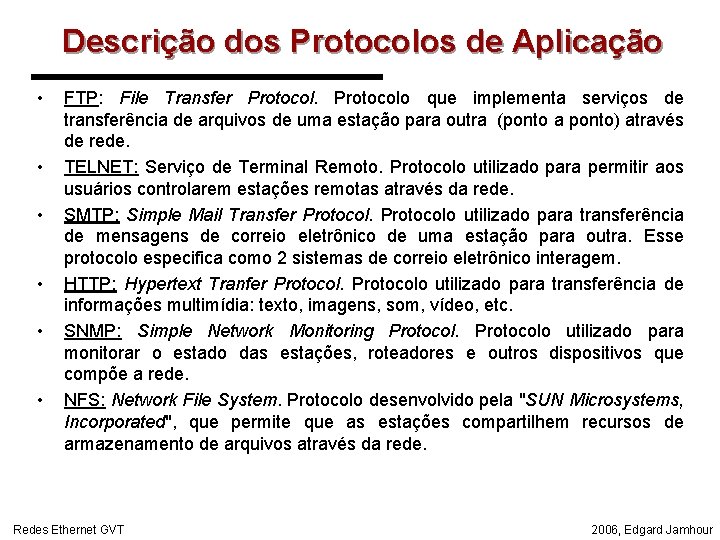 Descrição dos Protocolos de Aplicação

• FTP: File Transfer Protocol. Protocolo que implementa serviços de transferência de arquivos de uma estação para outra (ponto a ponto) através de rede.

• TELNET: Serviço de Terminal Remoto. Protocolo utilizado para permitir aos usuários controlarem estações remotas através da rede.

• SMTP: Simple Mail Transfer Protocol. Protocolo utilizado para transferência de mensagens de correio eletrônico de uma estação para outra. Esse protocolo especifica como 2 sistemas de correio eletrônico interagem.

• HTTP: Hypertext Tranfer Protocol. Protocolo utilizado para transferência de informações multimídia: texto, imagens, som, vídeo, etc.

• SNMP: Simple Network Monitoring Protocol. Protocolo utilizado para monitorar o estado das estações, roteadores e outros dispositivos que compõe a rede.

• NFS: Network File System. Protocolo desenvolvido pela "SUN Microsystems, Incorporated", que permite que as estações compartilhem recursos de armazenamento de arquivos através da rede.

Redes Ethernet GVT

2006, Edgard Jamhour